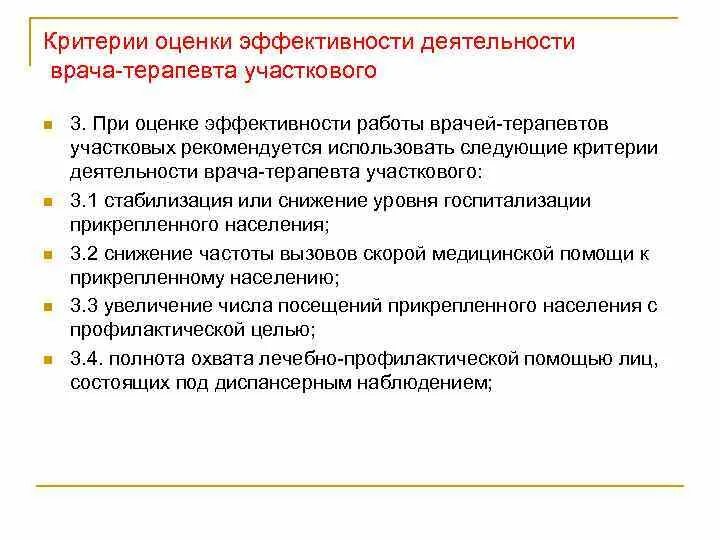 Критерии оценки эффективности деятельности врача-терапевта участкового

3. При оценке эффективности работы врачей-терапевтов участковых рекомендуется использовать следующие критерии деятельности врача-терапевта участкового:

3.1 стабилизация или снижение уровня госпитализации прикрепленного населения;

3.2 снижение частоты вызовов скорой медицинской помощи к прикрепленному населению;

3.3 увеличение числа посещений прикрепленного населения с профилактической целью;

3.4. полнота охвата лечебно-профилактической помощью лиц, состоящих под диспансерным наблюдением;